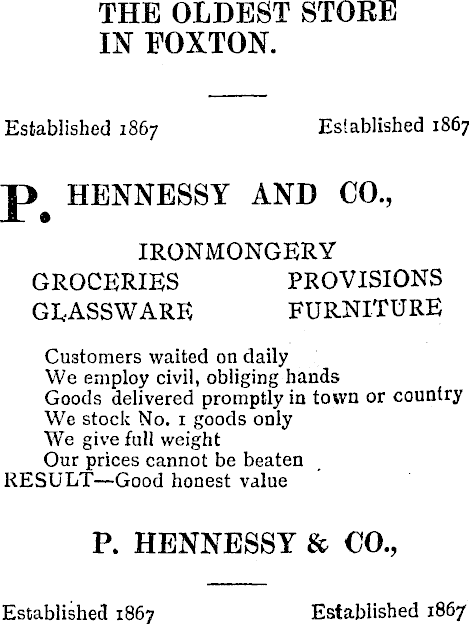 THE OLDEST STORE IN FOXTON.

Established 1867 Established 1867

P. HENNESSY AND CO.,

IRONMONGERY

GROCERIES PROVISIONS

GLASSWARE FURNITURE

Customers waited on daily
We employ civil, obliging hands
Goods delivered promptly in town or country
We stock No. 1 goods only
We give full weight
Our prices cannot be beaten
RESULT—Good honest value

P. HENNESSY & CO.,

Established 1867 Established 1867